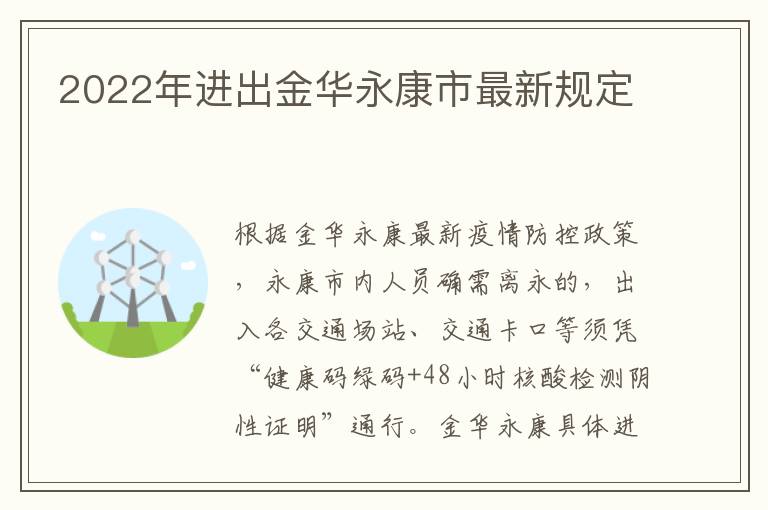 2022年进出金华永康市最新规定

根据金华永康最新疫情防控政策，永康市内人员确需离永的，出入各交通场站、交通卡口等须凭“健康码绿码+48小时核酸检测阴性证明”通行。金华永康具体进